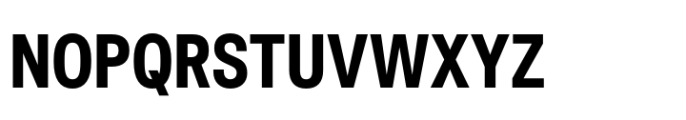 NOPQRSTUVWXYZ